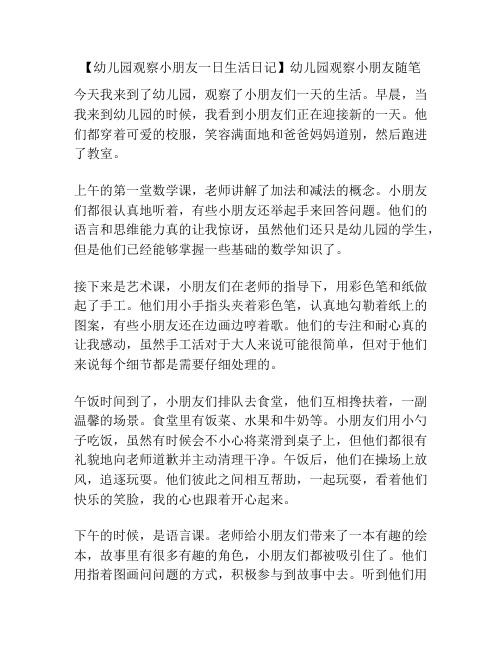 【幼儿园观察小朋友一日生活日记】幼儿园观察小朋友随笔

今天我来到了幼儿园，观察了小朋友们一天的生活。早晨，当我来到幼儿园的时候，我看到小朋友们正在迎接新的一天。他们都穿着可爱的校服，笑容满面地和爸爸妈妈道别，然后跑进了教室。

上午的第一堂数学课，老师讲解了加法和减法的概念。小朋友们都很认真地听着，有些小朋友还举起手来回答问题。他们的语言和思维能力真的让我惊讶，虽然他们还只是幼儿园的学生，但是他们已经能够掌握一些基础的数学知识了。

接下来是艺术课，小朋友们在老师的指导下，用彩色笔和纸做起了手工。他们用小手指头夹着彩色笔，认真地勾勒着纸上的图案，有些小朋友还在边画边哼着歌。他们的专注和耐心真的让我感动，虽然手工活对于大人来说可能很简单，但对于他们来说每个细节都是需要仔细处理的。

午饭时间到了，小朋友们排队去食堂，他们互相搀扶着，一副温馨的场景。食堂里有饭菜、水果和牛奶等。小朋友们用小勺子吃饭，虽然有时候会不小心将菜滑到桌子上，但他们都很有礼貌地向老师道歉并主动清理干净。午饭后，他们在操场上放风，追逐玩耍。他们彼此之间相互帮助，一起玩耍，看着他们快乐的笑脸，我的心也跟着开心起来。

下午的时候，是语言课。老师给小朋友们带来了一本有趣的绘本，故事里有很多有趣的角色，小朋友们都被吸引住了。他们用指着图画问问题的方式，积极参与到故事中去。听到他们用